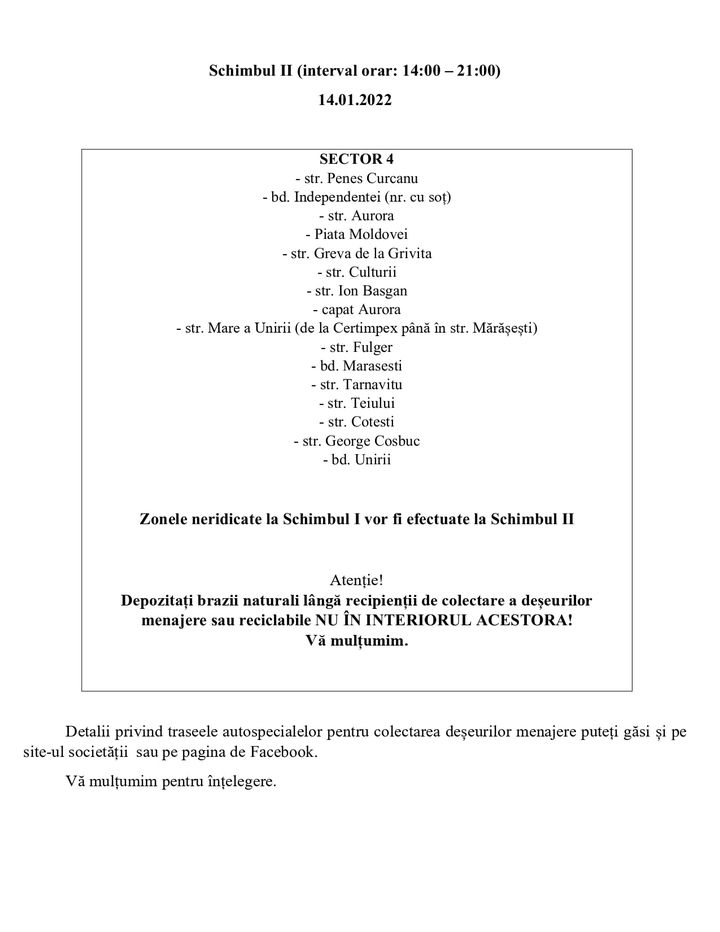 Schimbul II (interval orar: 14:00 – 21:00)

14.01.2022

SECTOR 4
- str. Penes Curcanu
- bd. Independentei (nr. cu soț)
- str. Aurora
- Piata Moldovei
- str. Greva de la Grivita
- str. Culturii
- str. Ion Basgan
- capat Aurora
- str. Mare a Unirii (de la Certimpex până în str. Mărășești)
- str. Fulger
- bd. Marasesti
- str. Tarnavitu
- str. Teiului
- str. Cotesti
- str. George Cosbuc
- bd. Unirii

Zonele neridicate la Schimbul I vor fi efectuate la Schimbul II

Atenție!
Depozitați brazii naturali lângă recipienții de colectare a deșeurilor menajere sau reciclabile NU ÎN INTERIORUL ACESTORA!
Vă mulțumim.

Detalii privind traseele autospecialelor pentru colectarea deșeurilor menajere puteți găsi și pe site-ul societății sau pe pagina de Facebook.

Vă mulțumim pentru înțelegere.